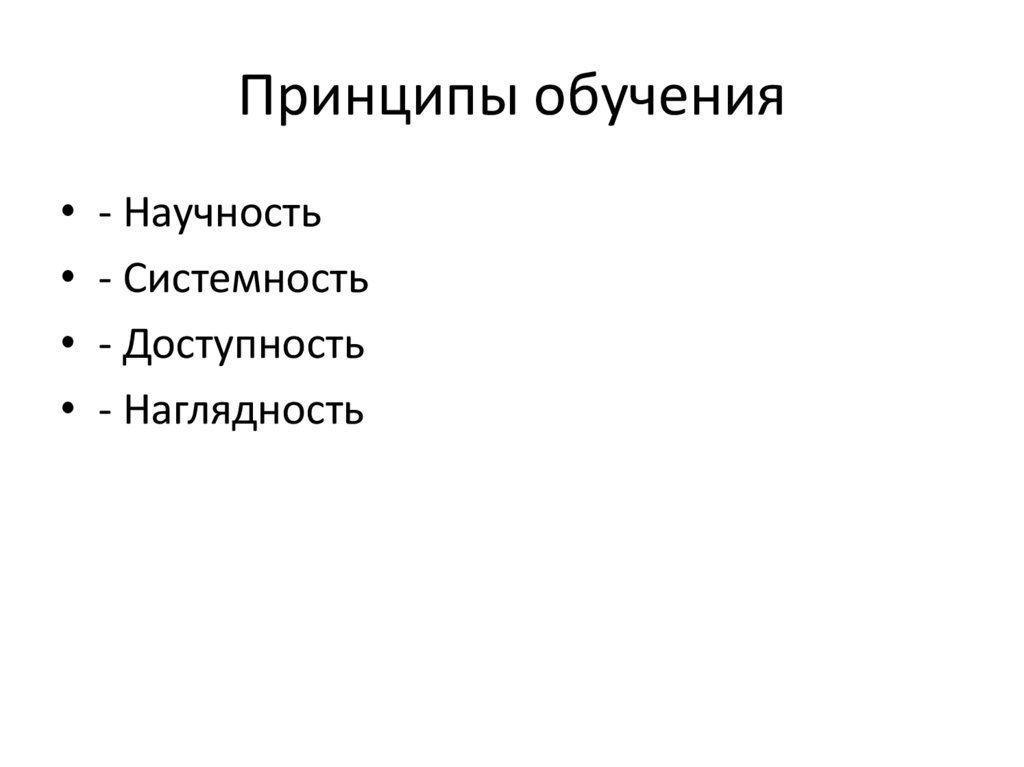 Принципы обучения

• - Научность
• - Системность
• - Доступность
• - Наглядность